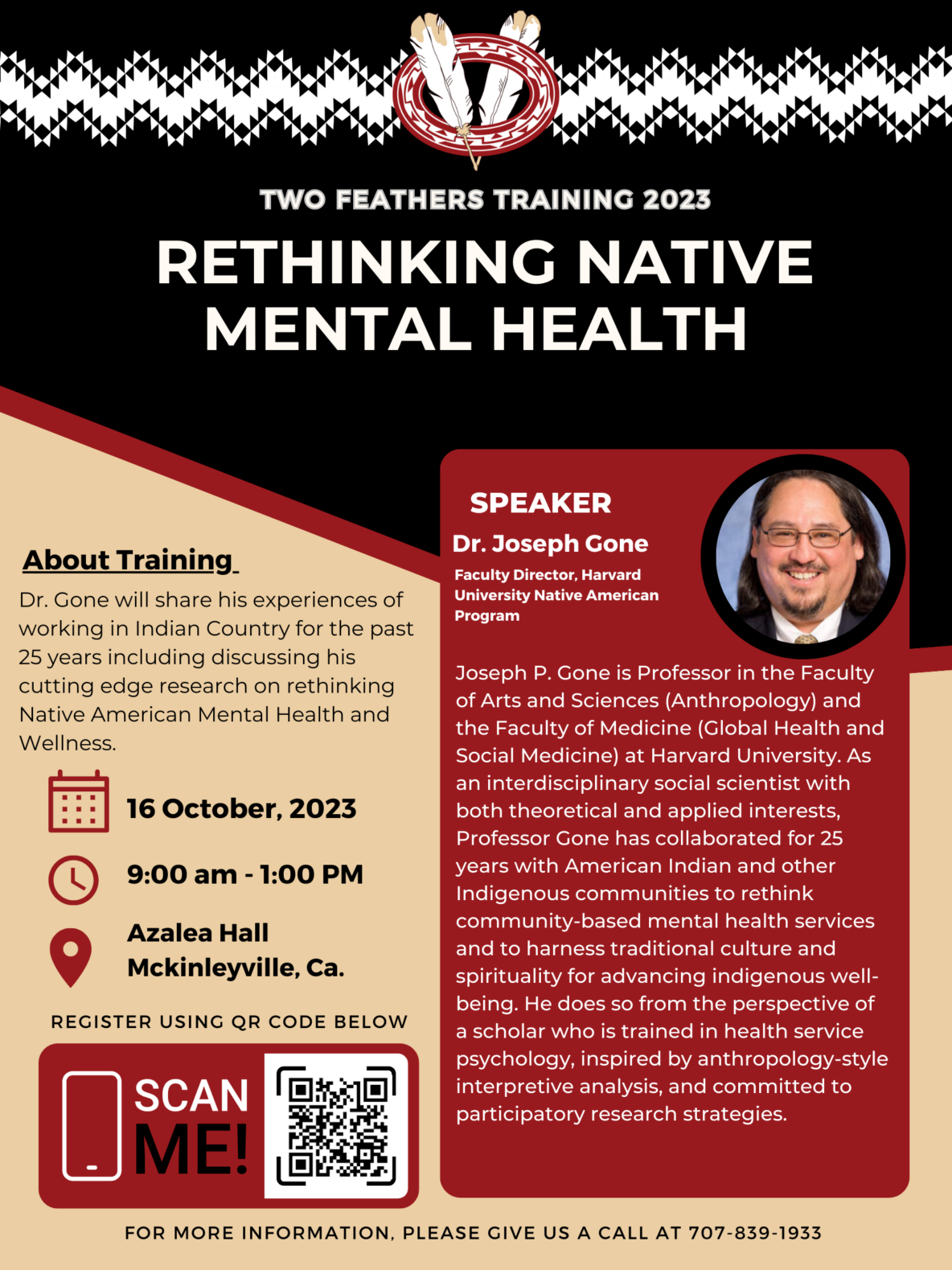 TWO FEATHERS TRAINING 2023

RETHINKING NATIVE MENTAL HEALTH

About Training

Dr. Gone will share his experiences of working in Indian Country for the past 25 years including discussing his cutting edge research on rethinking Native American Mental Health and Wellness.

16 October, 2023

9:00 am - 1:00 PM

Azalea Hall
Mckinleyville, Ca.

REGISTER USING QR CODE BELOW

SCAN ME!

SPEAKER

Dr. Joseph Gone

Faculty Director, Harvard University Native American Program

Joseph P. Gone is Professor in the Faculty of Arts and Sciences (Anthropology) and the Faculty of Medicine (Global Health and Social Medicine) at Harvard University. As an interdisciplinary social scientist with both theoretical and applied interests, Professor Gone has collaborated for 25 years with American Indian and other Indigenous communities to rethink community-based mental health services and to harness traditional culture and spirituality for advancing indigenous well-being. He does so from the perspective of a scholar who is trained in health service psychology, inspired by anthropology-style interpretive analysis, and committed to participatory research strategies.

FOR MORE INFORMATION, PLEASE GIVE US A CALL AT 707-839-1933